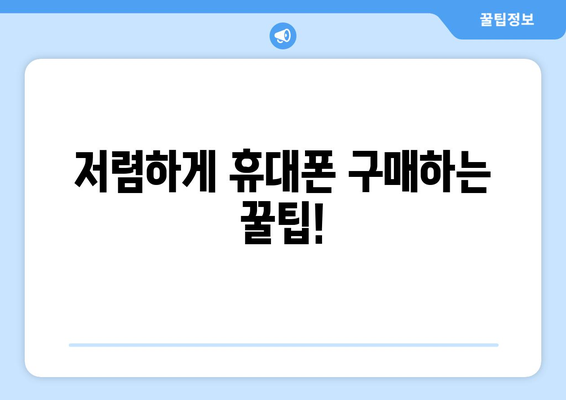 꿀팁정보

저렴하게 휴대폰 구매하는 꿀팁!